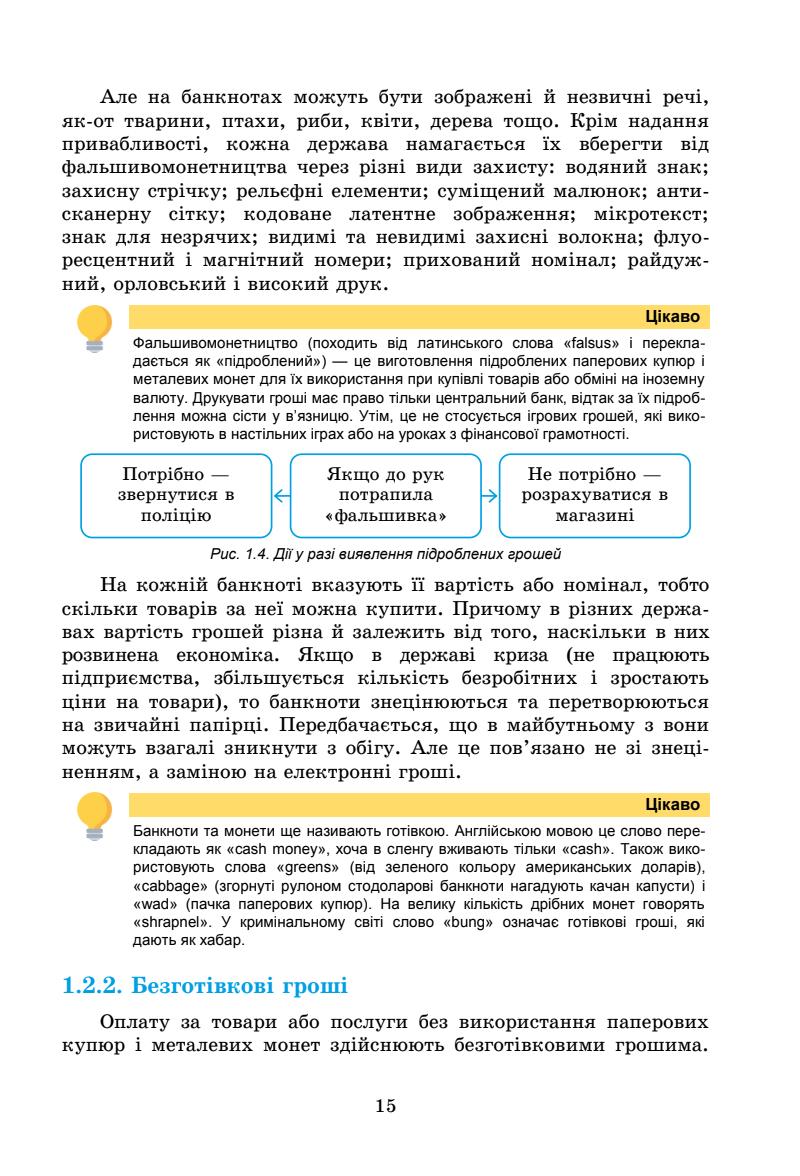 Але на банкнотах можуть бути зображені й незвичні речі, як-от тварини, птахи, риби, квіти, дерева тощо. Крім надання привабливості, кожна держава намагається їх вберегти від фальшивомонетництва через різні види захисту: водяний знак; захисну стрічку; рельєфні елементи; суміщений малюнок; антисканерну сітку; кодоване латентне зображення; мікротекст; знак для незрячих; видимі та невидимі захисні волокна; флуоресцентний і магнітний номери; прихований номінал; райдужний, орловський і високий друк.

Цікаво

Фальшивомонетництво (походить від латинського слова «falsus» і перекладається як «підроблений») — це виготовлення підроблених паперових купюр і металевих монет для їх використання при купівлі товарів або обміні на іноземну валюту. Друкувати гроші має право тільки центральний банк, відтак за їх підроблення можна сісти у в'язницю. Утім, це не стосується ігрових грошей, які використовують в настільних іграх або на уроках з фінансової грамотності.

Потрібно — звернутися в поліцію

Якщо до рук потрапила «фальшивка»

Не потрібно — розрахуватися в магазині

Рис. 1.4. Дії у разі виявлення підроблених грошей

На кожній банкноті вказують її вартість або номінал, тобто скільки товарів за неї можна купити. Причому в різних державах вартість грошей різна й залежить від того, наскільки в них розвинена економіка. Якщо в державі криза (не працюють підприємства, збільшується кількість безробітних і зростають ціни на товари), то банкноти знецінюються та перетворюються на звичайні папірці. Передбачається, що в майбутньому з вони можуть взагалі зникнути з обігу. Але це пов'язано не зі знеціненням, а заміною на електронні гроші.

Цікаво

Банкноти та монети ще називають готівкою. Англійською мовою це слово перекладають як «cash money», хоча в сленгу вживають тільки «cash». Також використовують слова «greens» (від зеленого кольору американських доларів), «cabbage» (згорнуті рулоном стодоларові банкноти нагадують качан капусти) і «wad» (пачка паперових купюр). На велику кількість дрібних монет говорять «shrapnel». У кримінальному світі слово «bung» означає готівкові гроші, які дають як хабар.

1.2.2. Безготівкові гроші

Оплату за товари або послуги без використання паперових купюр і металевих монет здійснюють безготівковими грошима.

15